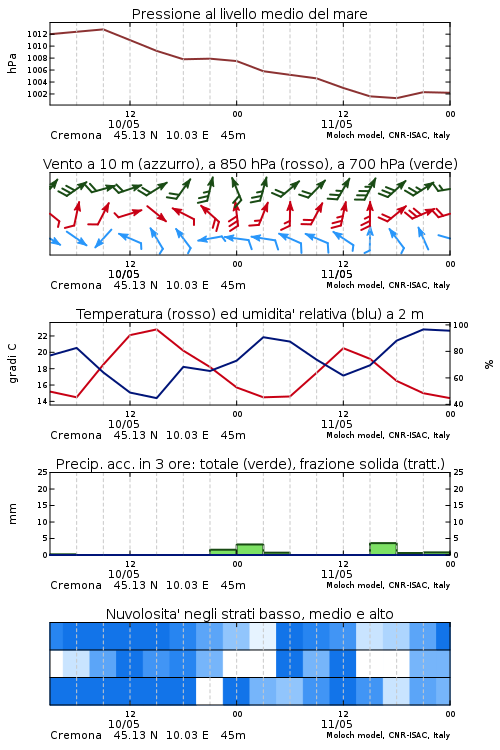 Pressione al livello medio del mare

hPa

1012
1010
1008
1006
1004
1002

12
10/05
00
12
11/05
00

Cremona 45.13 N 10.03 E 45m
Moloch model, CNR-ISAC, Italy

Vento a 10 m (azzurro), a 850 hPa (rosso), a 700 hPa (verde)

12
10/05
00
12
11/05
00

Cremona 45.13 N 10.03 E 45m
Moloch model, CNR-ISAC, Italy

Temperatura (rosso) ed umidita' relativa (blu) a 2 m

gradi C

22
20
18
16
14

100
80
60
40

%

12
10/05
00
12
11/05
00

Cremona 45.13 N 10.03 E 45m
Moloch model, CNR-ISAC, Italy

Precip. acc. in 3 ore: totale (verde), frazione solida (tratt.)

mm

25
20
15
10
5
0

25
20
15
10
5
0

12
10/05
00
12
11/05
00

Cremona 45.13 N 10.03 E 45m
Moloch model, CNR-ISAC, Italy

Nuvolosita' negli strati basso, medio e alto

12
10/05
00
12
11/05
00

Cremona 45.13 N 10.03 E 45m
Moloch model, CNR-ISAC, Italy